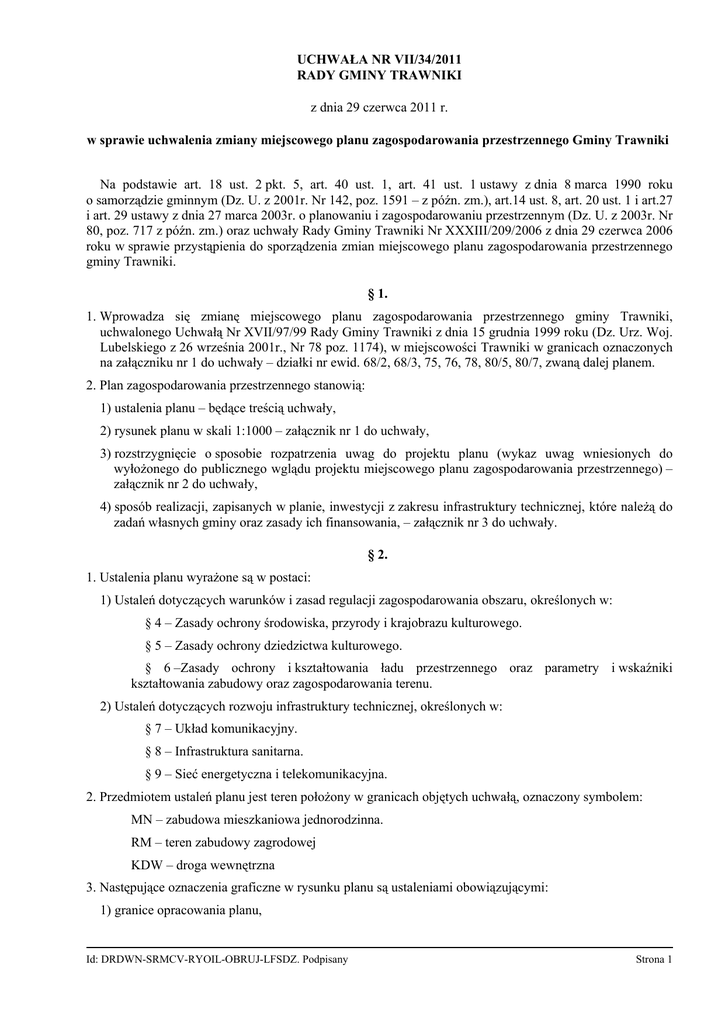 UCHWAŁA NR VII/34/2011
RADY GMINY TRAWNIKI

z dnia 29 czerwca 2011 r.

w sprawie uchwalenia zmiany miejscowego planu zagospodarowania przestrzennego Gminy Trawniki

Na podstawie art. 18 ust. 2 pkt. 5, art. 40 ust. 1, art. 41 ust. 1 ustawy z dnia 8 marca 1990 roku o samorządzie gminnym (Dz. U. z 2001r. Nr 142, poz. 1591 – z późn. zm.), art.14 ust. 8, art. 20 ust. 1 i art.27 i art. 29 ustawy z dnia 27 marca 2003r. o planowaniu i zagospodarowaniu przestrzennym (Dz. U. z 2003r. Nr 80, poz. 717 z późn. zm.) oraz uchwały Rady Gminy Trawniki Nr XXXIII/209/2006 z dnia 29 czerwca 2006 roku w sprawie przystąpienia do sporządzenia zmian miejscowego planu zagospodarowania przestrzennego gminy Trawniki.

§ 1.

1. Wprowadza się zmianę miejscowego planu zagospodarowania przestrzennego gminy Trawniki, uchwalonego Uchwałą Nr XVII/97/99 Rady Gminy Trawniki z dnia 15 grudnia 1999 roku (Dz. Urz. Woj. Lubelskiego z 26 września 2001r., Nr 78 poz. 1174), w miejscowości Trawniki w granicach oznaczonych na załączniku nr 1 do uchwały – działki nr ewid. 68/2, 68/3, 75, 76, 78, 80/5, 80/7, zwaną dalej planem.

2. Plan zagospodarowania przestrzennego stanowią:

1) ustalenia planu – będące treścią uchwały,

2) rysunek planu w skali 1:1000 – załącznik nr 1 do uchwały,

3) rozstrzygnięcie o sposobie rozpatrzenia uwag do projektu planu (wykaz uwag wniesionych do wyłożonego do publicznego wglądu projektu miejscowego planu zagospodarowania przestrzennego) – załącznik nr 2 do uchwały,

4) sposób realizacji, zapisanych w planie, inwestycji z zakresu infrastruktury technicznej, które należą do zadań własnych gminy oraz zasady ich finansowania, – załącznik nr 3 do uchwały.

§ 2.

1. Ustalenia planu wyrażone są w postaci:

1) Ustaleń dotyczących warunków i zasad regulacji zagospodarowania obszaru, określonych w:

§ 4 – Zasady ochrony środowiska, przyrody i krajobrazu kulturowego.

§ 5 – Zasady ochrony dziedzictwa kulturowego.

§ 6 –Zasady ochrony i kształtowania ładu przestrzennego oraz parametry i wskaźniki kształtowania zabudowy oraz zagospodarowania terenu.

2) Ustaleń dotyczących rozwoju infrastruktury technicznej, określonych w:

§ 7 – Układ komunikacyjny.

§ 8 – Infrastruktura sanitarna.

§ 9 – Sieć energetyczna i telekomunikacyjna.

2. Przedmiotem ustaleń planu jest teren położony w granicach objętych uchwałą, oznaczony symbolem:

MN – zabudowa mieszkaniowa jednorodzinna.

RM – teren zabudowy zagrodowej

KDW – droga wewnętrzna

3. Następujące oznaczenia graficzne w rysunku planu są ustaleniami obowiązującymi:

1) granice opracowania planu,

Id: DRDWN-SRMCV-RYOIL-OBRUJ-LFSDZ. Podpisany Strona 1